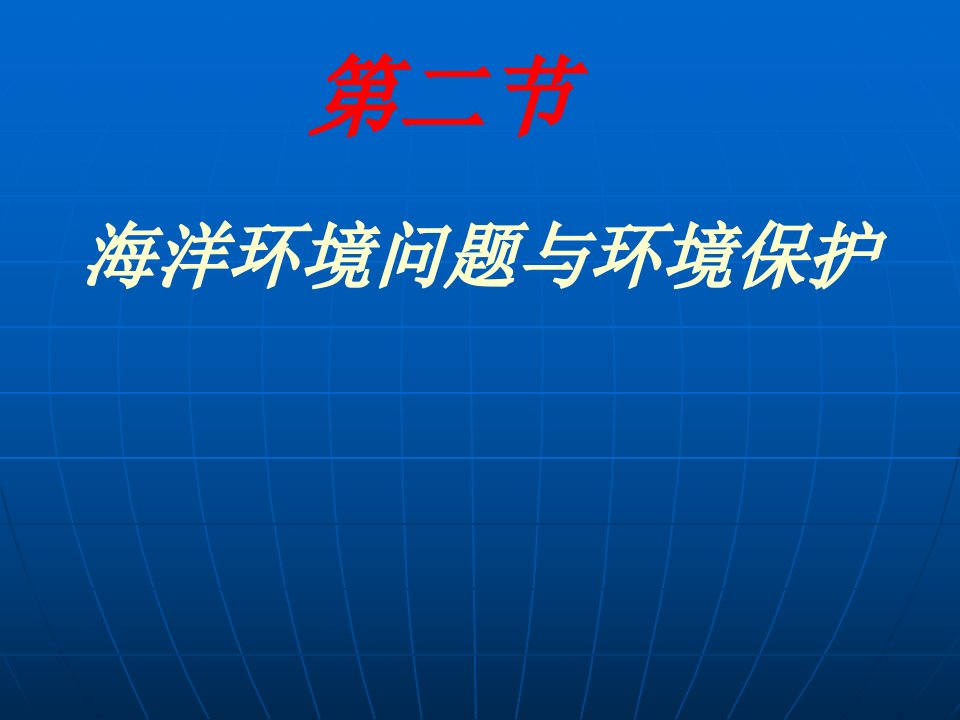 第二节

海洋环境问题与环境保护